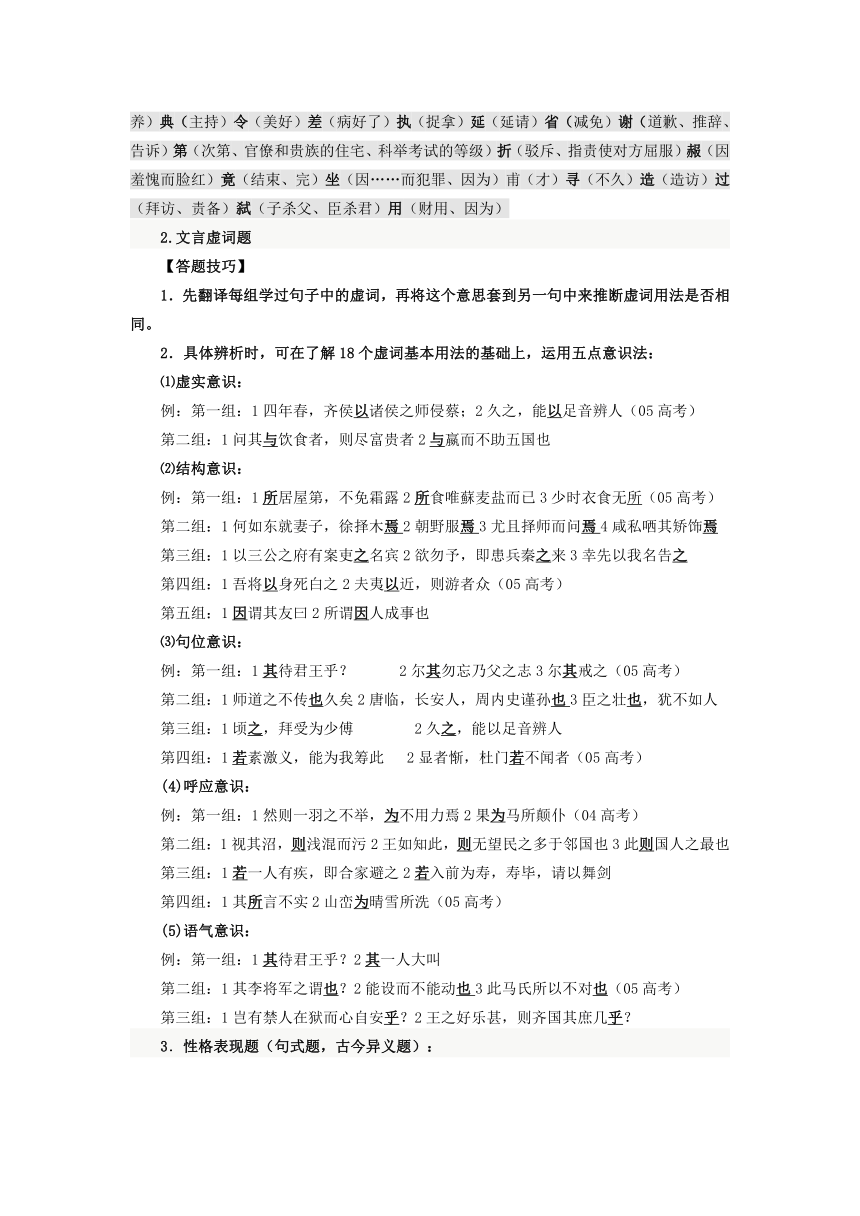 养）典（主持）令（美好）差（病好了）执（捉拿）延（延请）省（减免）谢（道歉、推辞、告诉）第（次第、官僚和贵族的住宅、科举考试的等级）折（驳斥、指责使对方屈服）赧（因羞愧而脸红）竟（结束、完）坐（因……而犯罪、因为）甫（才）寻（不久）造（造访）过（拜访、责备）弑（子杀父、臣杀君）用（财用、因为）

2.文言虚词题

【答题技巧】

1．先翻译每组学过句子中的虚词，再将这个意思套到另一句中来推断虚词用法是否相同。

2．具体辨析时，可在了解18个虚词基本用法的基础上，运用五点意识法：

⑴虚实意识：

例：第一组：1四年春，齐侯以诸侯之师侵蔡；2久之，能以足音辨人（05高考）

第二组：1问其与饮食者，则尽富贵者 2与嬴而不助五国也

⑵结构意识：

例：第一组：1所居屋第，不免霜露 2所食唯蘇麦盐而已 3少时衣食无所（05高考）

第二组：1何如东就妻子，徐择木焉 2朝野服焉 3尤且择师而问焉 4咸私哂其矫饰焉

第三组：1以三公之府有案吏之名宾 2欲勿予，即患兵秦之来 3幸先以我名告之

第四组：1吾将以身死白之 2夫夷以近，则游者众（05高考）

第五组：1因谓其友曰 2所谓因人成事也

⑶句位意识：

例：第一组：1其待君王乎？ 2尔其勿忘乃父之志 3尔其戒之（05高考）

第二组：1师道之不传也久矣 2唐临，长安人，周内史谨孙也 3臣之壮也，犹不如人

第三组：1顷之，拜受为少傅 2久之，能以足音辨人

第四组：1若素激义，能为我筹此 2显者惭，杜门若不闻者（05高考）

(4)呼应意识：

例：第一组：1然则一羽之不举，为不用力焉 2果为马所颠仆（04高考）

第二组：1视其沼，则浅混而污 2王如知此，则无望民之多于邻国也 3此则国人之最也

第三组：1若一人有疾，即合家避之 2若入前为寿，寿毕，请以舞剑

第四组：1其所言不实 2山峦为晴雪所洗（05高考）

(5)语气意识：

例：第一组：1其待君王乎？2其一人大叫

第二组：1其李将军之谓也？2能设而不能动也 3此马氏所以不对也（05高考）

第三组：1岂有禁人在狱而心自安乎？2王之好乐甚，则齐国其庶几乎？

3．性格表现题（句式题，古今异义题）：